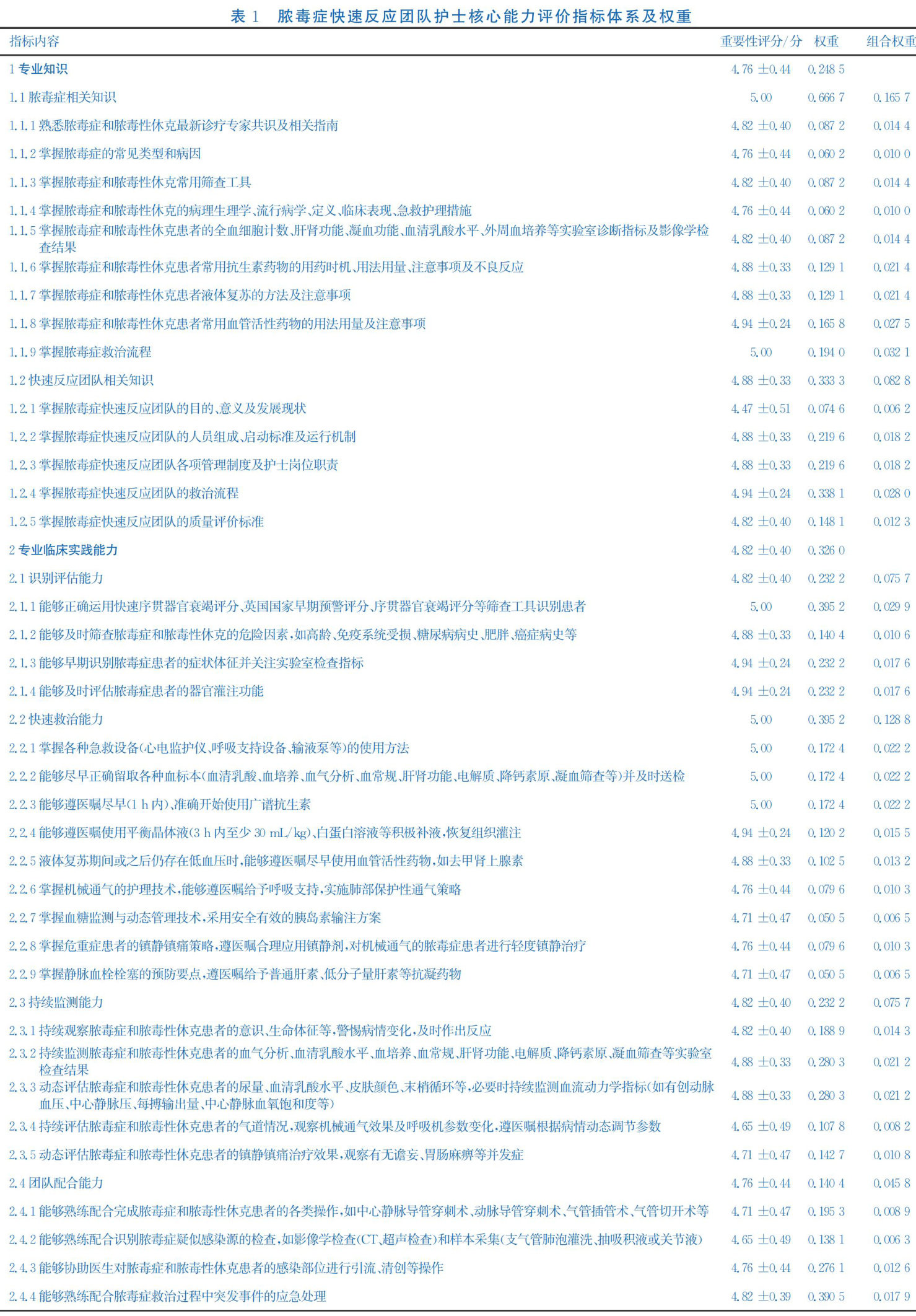 表1　脓毒症快速反应团队护士核心能力评价指标体系及权重

| 指标内容 | 重要性评分/分 | 权重 | 组合权重 |
|---|---|---|---|
| 1专业知识 | 4.76 ±0.44 | 0.248 5 | |
| 1.1脓毒症相关知识 | 5.00 | 0.666 7 | 0.165 7 |
| 1.1.1熟悉脓毒症和脓毒性休克最新诊疗专家共识及相关指南 | 4.82 ±0.40 | 0.087 2 | 0.014 4 |
| 1.1.2掌握脓毒症的常见类型和病因 | 4.76 ±0.44 | 0.060 2 | 0.010 0 |
| 1.1.3掌握脓毒症和脓毒性休克常用筛查工具 | 4.82 ±0.40 | 0.087 2 | 0.014 4 |
| 1.1.4掌握脓毒症和脓毒性休克的病理生理学、流行病学、定义、临床表现、急救护理措施 | 4.76 ±0.44 | 0.060 2 | 0.010 0 |
| 1.1.5掌握脓毒症和脓毒性休克患者的全血细胞计数、肝肾功能、凝血功能、血清乳酸水平、外周血培养等实验室诊断指标及影像学检查结果 | 4.82 ±0.40 | 0.087 2 | 0.014 4 |
| 1.1.6掌握脓毒症和脓毒性休克患者常用抗生素药物的用药时机、用法用量、注意事项及不良反应 | 4.88 ±0.33 | 0.129 1 | 0.021 4 |
| 1.1.7掌握脓毒症和脓毒性休克患者液体复苏的方法及注意事项 | 4.88 ±0.33 | 0.129 1 | 0.021 4 |
| 1.1.8掌握脓毒症和脓毒性休克患者常用血管活性药物的用法用量及注意事项 | 4.94 ±0.24 | 0.165 8 | 0.027 5 |
| 1.1.9掌握脓毒症救治流程 | 5.00 | 0.194 0 | 0.032 1 |
| 1.2快速反应团队相关知识 | 4.88 ±0.33 | 0.333 3 | 0.082 8 |
| 1.2.1掌握脓毒症快速反应团队的目的、意义及发展现状 | 4.47 ±0.51 | 0.074 6 | 0.006 2 |
| 1.2.2掌握脓毒症快速反应团队的人员组成、启动标准及运行机制 | 4.88 ±0.33 | 0.219 6 | 0.018 2 |
| 1.2.3掌握脓毒症快速反应团队各项管理制度及护士岗位职责 | 4.88 ±0.33 | 0.219 6 | 0.018 2 |
| 1.2.4掌握脓毒症快速反应团队的救治流程 | 4.94 ±0.24 | 0.338 1 | 0.028 0 |
| 1.2.5掌握脓毒症快速反应团队的质量评价标准 | 4.82 ±0.40 | 0.148 1 | 0.012 3 |
| 2专业临床实践能力 | 4.82 ±0.40 | 0.326 0 | |
| 2.1识别评估能力 | 4.82 ±0.40 | 0.232 2 | 0.075 7 |
| 2.1.1能够正确运用快速序贯器官衰竭评分、英国国家早期预警评分、序贯器官衰竭评分等筛查工具识别患者 | 5.00 | 0.395 2 | 0.029 9 |
| 2.1.2能够及时筛查脓毒症和脓毒性休克的危险因素，如高龄、免疫系统受损、糖尿病病史、肥胖、癌症病史等 | 4.88 ±0.33 | 0.140 4 | 0.010 6 |
| 2.1.3能够早期识别脓毒症患者的症状体征并关注实验室检查指标 | 4.94 ±0.24 | 0.232 2 | 0.017 6 |
| 2.1.4能够及时评估脓毒症患者的器官灌注功能 | 4.94 ±0.24 | 0.232 2 | 0.017 6 |
| 2.2快速救治能力 | 5.00 | 0.395 2 | 0.128 8 |
| 2.2.1掌握各种急救设备(心电监护仪、呼吸支持设备、输液泵等)的使用方法 | 5.00 | 0.172 4 | 0.022 2 |
| 2.2.2能够尽早正确留取各种血标本(血清乳酸、血培养、血气分析、血常规、肝肾功能、电解质、降钙素原、凝血筛查等)并及时送检 | 5.00 | 0.172 4 | 0.022 2 |
| 2.2.3能够遵医嘱尽早(1 h内)、准确开始使用广谱抗生素 | 5.00 | 0.172 4 | 0.022 2 |
| 2.2.4能够遵医嘱使用平衡晶体液(3 h内至少30 mL/kg)、白蛋白溶液等积极补液，恢复组织灌注 | 4.94 ±0.24 | 0.120 2 | 0.015 5 |
| 2.2.5液体复苏期间或之后仍存在低血压时，能够遵医嘱尽早使用血管活性药物，如去甲肾上腺素 | 4.88 ±0.33 | 0.102 5 | 0.013 2 |
| 2.2.6掌握机械通气的护理技术，能够遵医嘱给予呼吸支持，实施肺部保护性通气策略 | 4.76 ±0.44 | 0.079 6 | 0.010 3 |
| 2.2.7掌握血糖监测与动态管理技术，采用安全有效的胰岛素输注方案 | 4.71 ±0.47 | 0.050 5 | 0.006 5 |
| 2.2.8掌握危重症患者的镇静镇痛策略，遵医嘱合理应用镇静剂，对机械通气的脓毒症患者进行轻度镇静治疗 | 4.76 ±0.44 | 0.079 6 | 0.010 3 |
| 2.2.9掌握静脉血栓栓塞的预防要点，遵医嘱给予普通肝素、低分子量肝素等抗凝药物 | 4.71 ±0.47 | 0.050 5 | 0.006 5 |
| 2.3持续监测能力 | 4.82 ±0.40 | 0.232 2 | 0.075 7 |
| 2.3.1持续观察脓毒症和脓毒性休克患者的意识、生命体征等，警惕病情变化，及时作出反应 | 4.82 ±0.40 | 0.188 9 | 0.014 3 |
| 2.3.2持续监测脓毒症和脓毒性休克患者的血气分析、血清乳酸水平、血培养、血常规、肝肾功能、电解质、降钙素原、凝血筛查等实验室检查结果 | 4.88 ±0.33 | 0.280 3 | 0.021 2 |
| 2.3.3动态评估脓毒症和脓毒性休克患者的尿量、血清乳酸水平、皮肤颜色、末梢循环等，必要时持续监测血流动力学指标(如有创动脉血压、中心静脉压、每搏输出量、中心静脉血氧饱和度等) | 4.88 ±0.33 | 0.280 3 | 0.021 2 |
| 2.3.4持续评估脓毒症和脓毒性休克患者的气道情况，观察机械通气效果及呼吸机参数变化，遵医嘱根据病情动态调节参数 | 4.65 ±0.49 | 0.107 8 | 0.008 2 |
| 2.3.5动态评估脓毒症和脓毒性休克患者的镇静镇痛治疗效果，观察有无谵妄、胃肠麻痹等并发症 | 4.71 ±0.47 | 0.142 7 | 0.010 8 |
| 2.4团队配合能力 | 4.76 ±0.44 | 0.140 4 | 0.045 8 |
| 2.4.1能够熟练配合完成脓毒症和脓毒性休克患者的各类操作，如中心静脉导管穿刺术、动脉导管穿刺术、气管插管术、气管切开术等 | 4.71 ±0.47 | 0.195 3 | 0.008 9 |
| 2.4.2能够熟练配合识别脓毒症疑似感染源的检查，如影像学检查(CT、超声检查)和样本采集(支气管肺泡灌洗、抽吸积液或关节液) | 4.65 ±0.49 | 0.138 1 | 0.006 3 |
| 2.4.3能够协助医生对脓毒症和脓毒性休克患者的感染部位进行引流、清创等操作 | 4.76 ±0.44 | 0.276 1 | 0.012 6 |
| 2.4.4能够熟练配合脓毒症救治过程中突发事件的应急处理 | 4.82 ±0.39 | 0.390 5 | 0.017 9 |